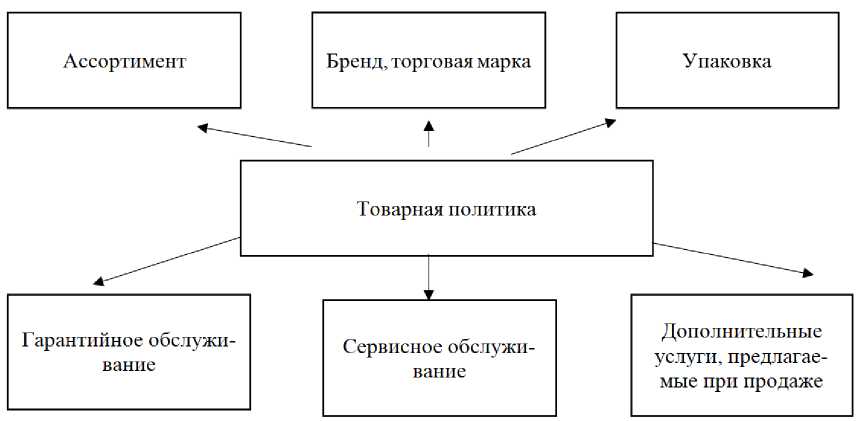 Ассортимент

Бренд, торговая марка

Упаковка

Товарная политика

Гарантийное обслуживание

Сервисное обслуживание

Дополнительные услуги, предлагаемые при продаже